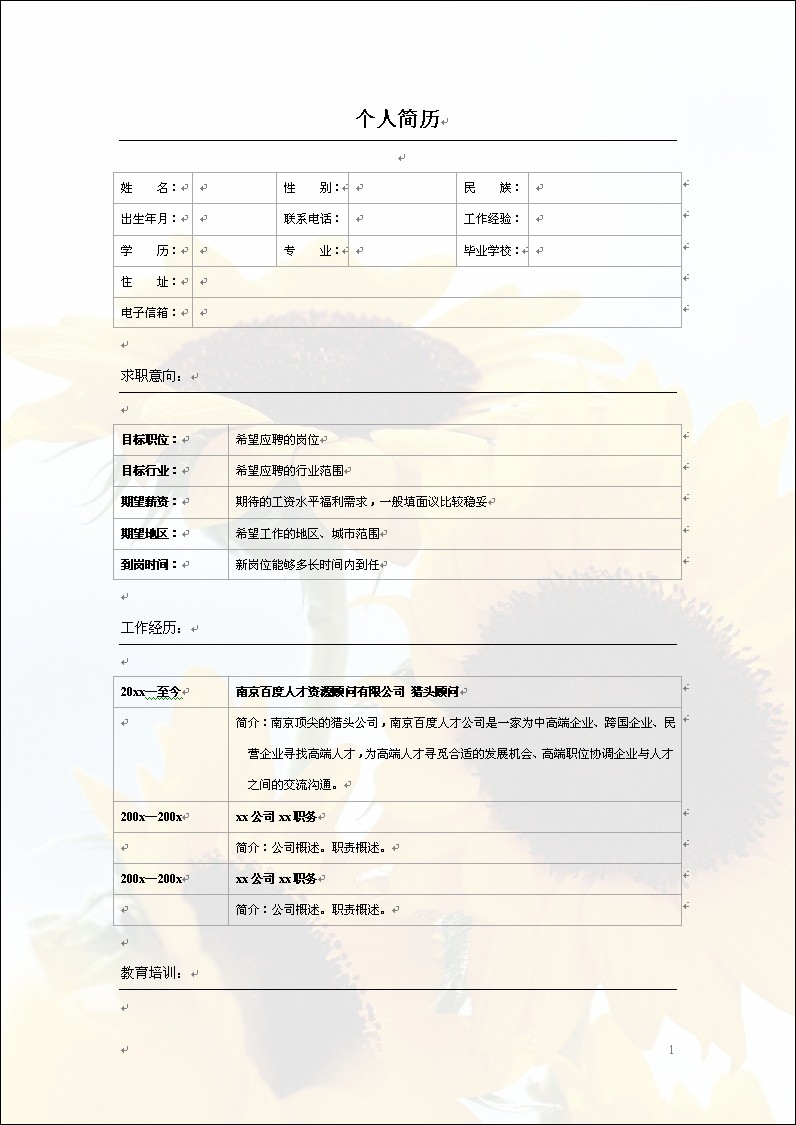 个人简历

| 姓　　名： | | 性　　别： | | 民　　族： | |
|---|---|---|---|---|---|
| 出生年月： | | 联系电话： | | 工作经验： | |
| 学　　历： | | 专　　业： | | 毕业学校： | |
| 住　　址： | | | | | |
| 电子信箱： | | | | | |

求职意向：

| 目标职位： | 希望应聘的岗位 |
|---|---|
| 目标行业： | 希望应聘的行业范围 |
| 期望薪资： | 期待的工资水平福利需求，一般填面议比较稳妥 |
| 期望地区： | 希望工作的地区、城市范围 |
| 到岗时间： | 新岗位能够多长时间内到任 |

工作经历：

| 20xx—至今 | 南京百度人才资源顾问有限公司 猎头顾问 |
|---|---|
| | 简介：南京顶尖的猎头公司，南京百度人才公司是一家为中高端企业、跨国企业、民营企业寻找高端人才，为高端人才寻觅合适的发展机会、高端职位协调企业与人才之间的交流沟通。 |
| 200x—200x | xx公司 xx职务 |
| | 简介：公司概述。职责概述。 |
| 200x—200x | xx公司 xx职务 |
| | 简介：公司概述。职责概述。 |

教育培训：

1